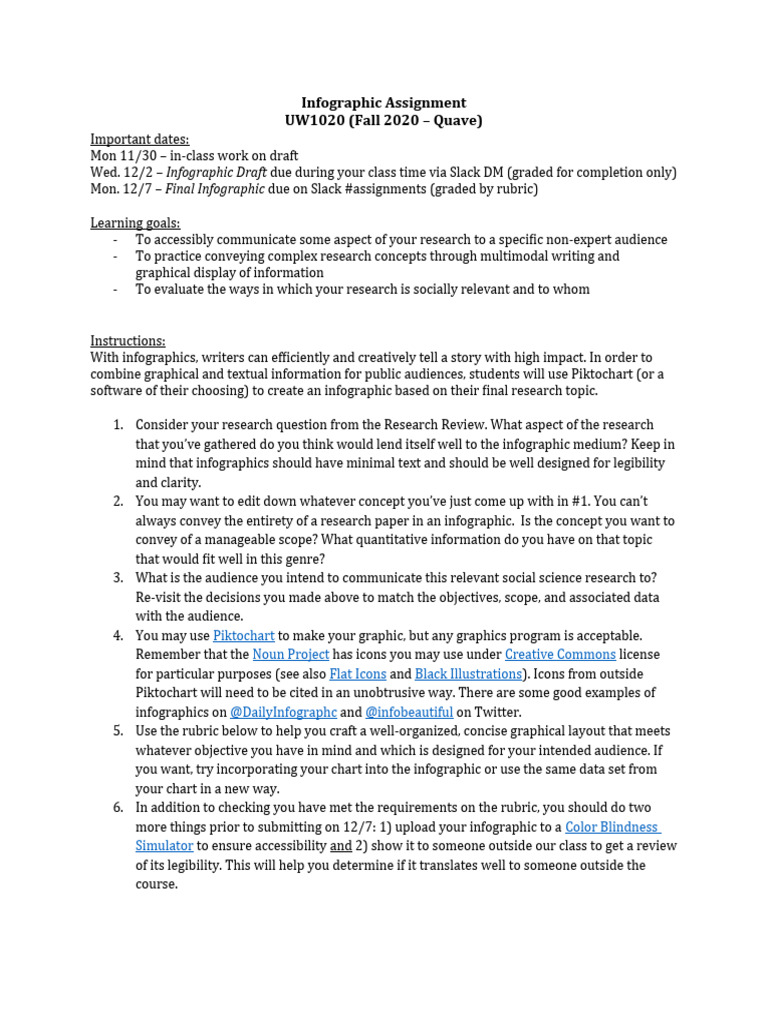 Infographic Assignment
UW1020 (Fall 2020 – Quave)

Important dates:
Mon 11/30 – in-class work on draft
Wed. 12/2 – Infographic Draft due during your class time via Slack DM (graded for completion only)
Mon. 12/7 – Final Infographic due on Slack #assignments (graded by rubric)

Learning goals:
- To accessibly communicate some aspect of your research to a specific non-expert audience
- To practice conveying complex research concepts through multimodal writing and graphical display of information
- To evaluate the ways in which your research is socially relevant and to whom

Instructions:
With infographics, writers can efficiently and creatively tell a story with high impact. In order to combine graphical and textual information for public audiences, students will use Piktochart (or a software of their choosing) to create an infographic based on their final research topic.

1. Consider your research question from the Research Review. What aspect of the research that you've gathered do you think would lend itself well to the infographic medium? Keep in mind that infographics should have minimal text and should be well designed for legibility and clarity.
2. You may want to edit down whatever concept you've just come up with in #1. You can't always convey the entirety of a research paper in an infographic. Is the concept you want to convey of a manageable scope? What quantitative information do you have on that topic that would fit well in this genre?
3. What is the audience you intend to communicate this relevant social science research to? Re-visit the decisions you made above to match the objectives, scope, and associated data with the audience.
4. You may use Piktochart to make your graphic, but any graphics program is acceptable. Remember that the Noun Project has icons you may use under Creative Commons license for particular purposes (see also Flat Icons and Black Illustrations). Icons from outside Piktochart will need to be cited in an unobtrusive way. There are some good examples of infographics on @DailyInfographc and @infobeautiful on Twitter.
5. Use the rubric below to help you craft a well-organized, concise graphical layout that meets whatever objective you have in mind and which is designed for your intended audience. If you want, try incorporating your chart into the infographic or use the same data set from your chart in a new way.
6. In addition to checking you have met the requirements on the rubric, you should do two more things prior to submitting on 12/7: 1) upload your infographic to a Color Blindness Simulator to ensure accessibility and 2) show it to someone outside our class to get a review of its legibility. This will help you determine if it translates well to someone outside the course.